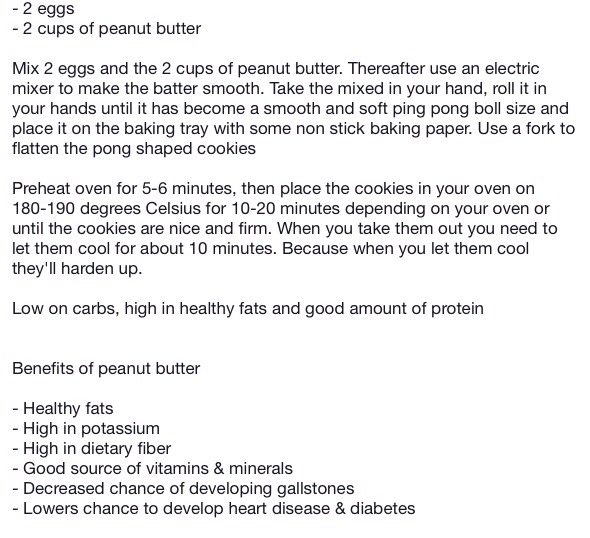 - 2 eggs
- 2 cups of peanut butter

Mix 2 eggs and the 2 cups of peanut butter. Thereafter use an electric mixer to make the batter smooth. Take the mixed in your hand, roll it in your hands until it has become a smooth and soft ping pong boll size and place it on the baking tray with some non stick baking paper. Use a fork to flatten the pong shaped cookies

Preheat oven for 5-6 minutes, then place the cookies in your oven on 180-190 degrees Celsius for 10-20 minutes depending on your oven or until the cookies are nice and firm. When you take them out you need to let them cool for about 10 minutes. Because when you let them cool they'll harden up.

Low on carbs, high in healthy fats and good amount of protein

Benefits of peanut butter

- Healthy fats
- High in potassium
- High in dietary fiber
- Good source of vitamins & minerals
- Decreased chance of developing gallstones
- Lowers chance to develop heart disease & diabetes